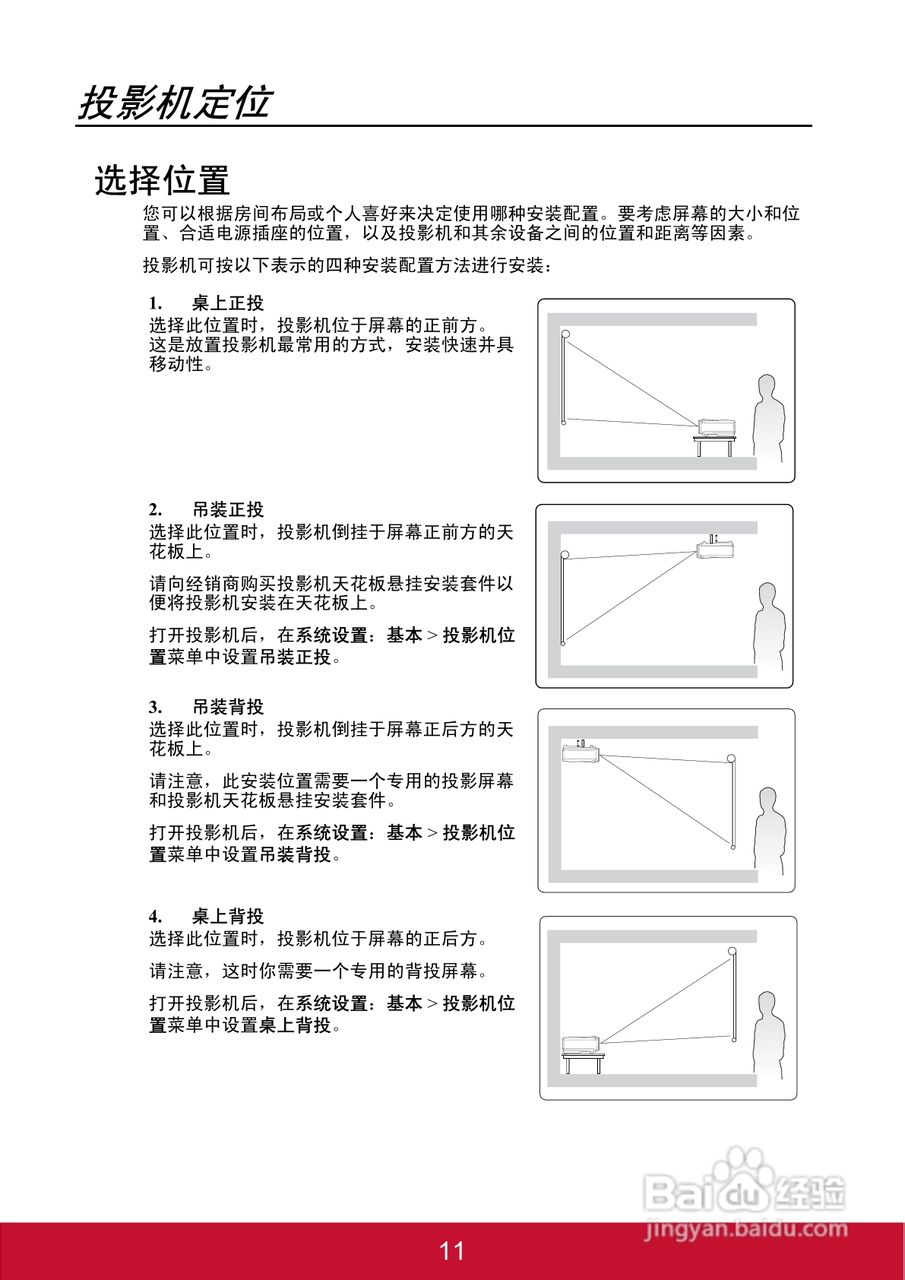 投影机定位

选择位置

您可以根据房间布局或个人喜好来决定使用哪种安装配置。要考虑屏幕的大小和位置、合适电源插座的位置，以及投影机和其余设备之间的位置和距离等因素。

投影机可按以下表示的四种安装配置方法进行安装：

1. 桌上正投
选择此位置时，投影机位于屏幕的正前方。这是放置投影机最常用的方式，安装快速并具移动性。

2. 吊装正投
选择此位置时，投影机倒挂于屏幕正前方的天花板上。

请向经销商购买投影机天花板悬挂安装套件以便将投影机安装在天花板上。

打开投影机后，在系统设置：基本 > 投影机位置菜单中设置吊装正投。

3. 吊装背投
选择此位置时，投影机倒挂于屏幕正后方的天花板上。

请注意，此安装位置需要一个专用的投影屏幕和投影机天花板悬挂安装套件。

打开投影机后，在系统设置：基本 > 投影机位置菜单中设置吊装背投。

4. 桌上背投
选择此位置时，投影机位于屏幕的正后方。

请注意，这时你需要一个专用的背投屏幕。

打开投影机后，在系统设置：基本 > 投影机位置菜单中设置桌上背投。

Baidu经验
jingyan.baidu.com

11